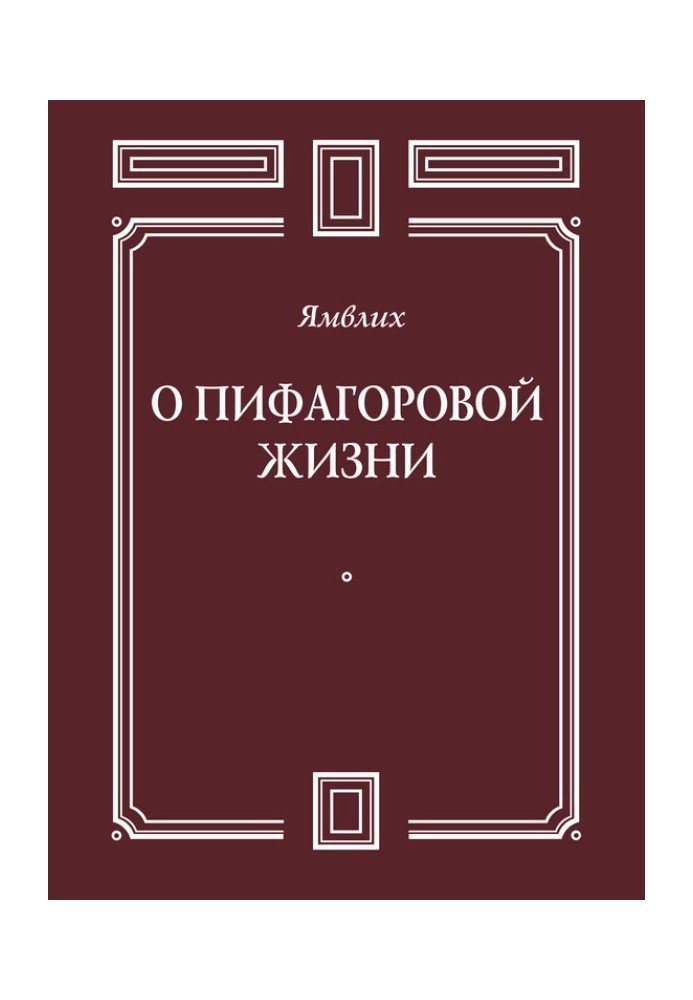 Ямвлих

О ПИФАГОРОВОЙ ЖИЗНИ